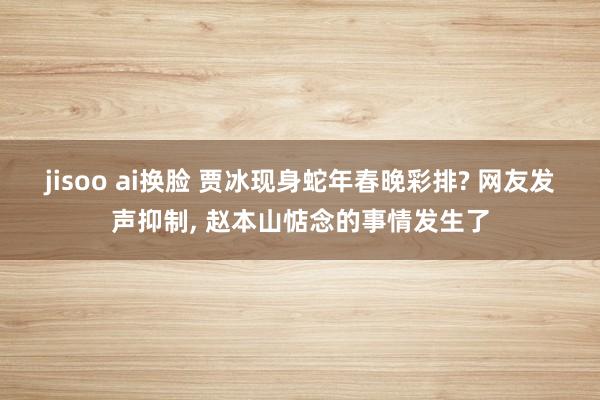 jisoo ai换脸 贾冰现身蛇年春晚彩排? 网友发声抑制, 赵本山惦念的事情发生了